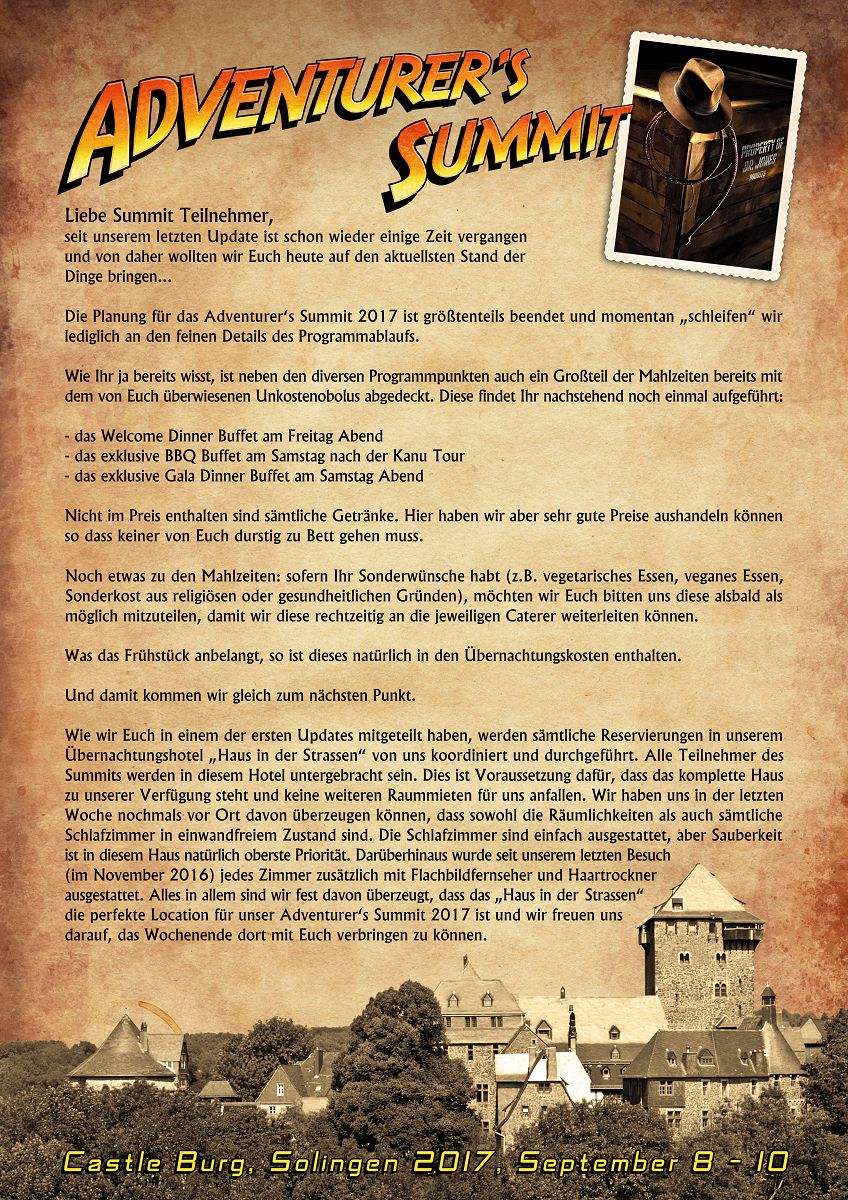 ADVENTURER'S SUMMIT

PROPERTY OF DR. JONES

Liebe Summit Teilnehmer,
seit unserem letzten Update ist schon wieder einige Zeit vergangen und von daher wollten wir Euch heute auf den aktuellsten Stand der Dinge bringen...

Die Planung für das Adventurer's Summit 2017 ist größtenteils beendet und momentan „schleifen" wir lediglich an den feinen Details des Programmablaufs.

Wie Ihr ja bereits wisst, ist neben den diversen Programmpunkten auch ein Großteil der Mahlzeiten bereits mit dem von Euch überwiesenen Unkostenobolus abgedeckt. Diese findet Ihr nachstehend noch einmal aufgeführt:

- das Welcome Dinner Buffet am Freitag Abend
- das exklusive BBQ Buffet am Samstag nach der Kanu Tour
- das exklusive Gala Dinner Buffet am Samstag Abend

Nicht im Preis enthalten sind sämtliche Getränke. Hier haben wir aber sehr gute Preise aushandeln können so dass keiner von Euch durstig zu Bett gehen muss.

Noch etwas zu den Mahlzeiten: sofern Ihr Sonderwünsche habt (z.B. vegetarisches Essen, veganes Essen, Sonderkost aus religiösen oder gesundheitlichen Gründen), möchten wir Euch bitten uns diese alsbald als möglich mitzuteilen, damit wir diese rechtzeitig an die jeweiligen Caterer weiterleiten können.

Was das Frühstück anbelangt, so ist dieses natürlich in den Übernachtungskosten enthalten.

Und damit kommen wir gleich zum nächsten Punkt.

Wie wir Euch in einem der ersten Updates mitgeteilt haben, werden sämtliche Reservierungen in unserem Übernachtungshotel „Haus in der Strassen" von uns koordiniert und durchgeführt. Alle Teilnehmer des Summits werden in diesem Hotel untergebracht sein. Dies ist Voraussetzung dafür, dass das komplette Haus zu unserer Verfügung steht und keine weiteren Raummieten für uns anfallen. Wir haben uns in der letzten Woche nochmals vor Ort davon überzeugen können, dass sowohl die Räumlichkeiten als auch sämtliche Schlafzimmer in einwandfreiem Zustand sind. Die Schlafzimmer sind einfach ausgestattet, aber Sauberkeit ist in diesem Haus natürlich oberste Priorität. Darüberhinaus wurde seit unserem letzten Besuch (im November 2016) jedes Zimmer zusätzlich mit Flachbildfernseher und Haartrockner ausgestattet. Alles in allem sind wir fest davon überzeugt, dass das „Haus in der Strassen" die perfekte Location für unser Adventurer's Summit 2017 ist und wir freuen uns darauf, das Wochenende dort mit Euch verbringen zu können.

Castle Burg, Solingen 2017, September 8 - 10